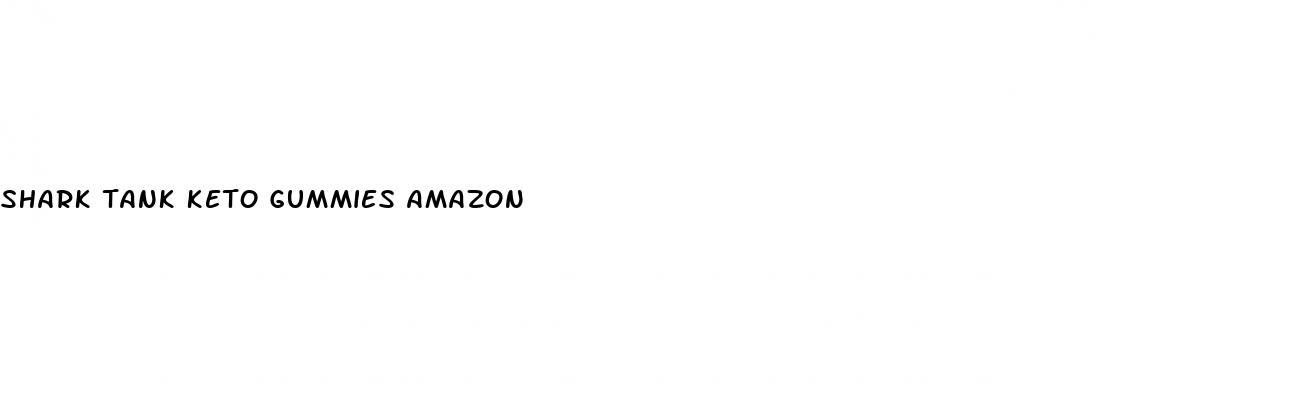 SHARK TANK KETO GUMMIES AMAZON